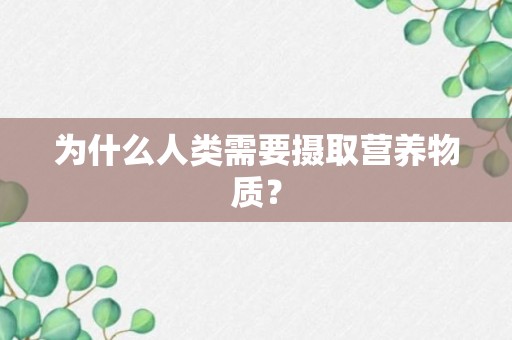 为什么人类需要摄取营养物质？